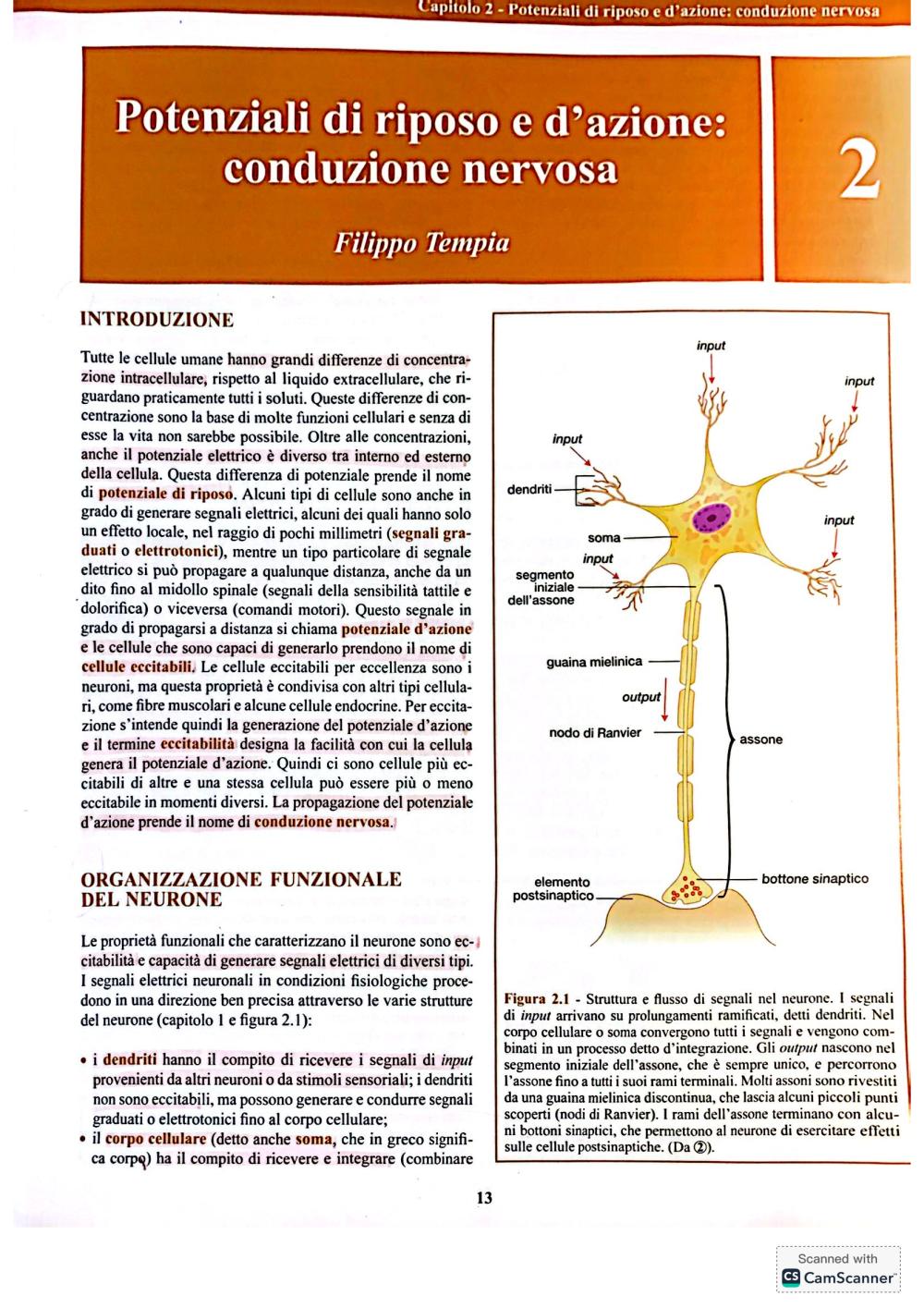 Capitolo 2 - Potenziali di riposo e d'azione: conduzione nervosa

Potenziali di riposo e d'azione: conduzione nervosa

2

Filippo Tempia

INTRODUZIONE

Tutte le cellule umane hanno grandi differenze di concentrazione intracellulare, rispetto al liquido extracellulare, che riguardano praticamente tutti i soluti. Queste differenze di concentrazione sono la base di molte funzioni cellulari e senza di esse la vita non sarebbe possibile. Oltre alle concentrazioni, anche il potenziale elettrico è diverso tra interno ed esterno della cellula. Questa differenza di potenziale prende il nome di potenziale di riposo. Alcuni tipi di cellule sono anche in grado di generare segnali elettrici, alcuni dei quali hanno solo un effetto locale, nel raggio di pochi millimetri (segnali graduati o elettrotonici), mentre un tipo particolare di segnale elettrico si può propagare a qualunque distanza, anche da un dito fino al midollo spinale (segnali della sensibilità tattile e dolorifica) o viceversa (comandi motori). Questo segnale in grado di propagarsi a distanza si chiama potenziale d'azione e le cellule che sono capaci di generarlo prendono il nome di cellule eccitabili. Le cellule eccitabili per eccellenza sono i neuroni, ma questa proprietà è condivisa con altri tipi cellulari, come fibre muscolari e alcune cellule endocrine. Per eccitazione s'intende quindi la generazione del potenziale d'azione e il termine eccitabilità designa la facilità con cui la cellula genera il potenziale d'azione. Quindi ci sono cellule più eccitabili di altre e una stessa cellula può essere più o meno eccitabile in momenti diversi. La propagazione del potenziale d'azione prende il nome di conduzione nervosa.

ORGANIZZAZIONE FUNZIONALE DEL NEURONE

Le proprietà funzionali che caratterizzano il neurone sono eccitabilità e capacità di generare segnali elettrici di diversi tipi. I segnali elettrici neuronali in condizioni fisiologiche procedono in una direzione ben precisa attraverso le varie strutture del neurone (capitolo 1 e figura 2.1):

• i dendriti hanno il compito di ricevere i segnali di input provenienti da altri neuroni o da stimoli sensoriali; i dendriti non sono eccitabili, ma possono generare e condurre segnali graduati o elettrotonici fino al corpo cellulare;
• il corpo cellulare (detto anche soma, che in greco significa corpo) ha il compito di ricevere e integrare (combinare

input
input
input
dendriti
input
soma
input
segmento iniziale dell'assone
guaina mielinica
output
nodo di Ranvier
assone
elemento postsinaptico
bottone sinaptico

Figura 2.1 - Struttura e flusso di segnali nel neurone. I segnali di input arrivano su prolungamenti ramificati, detti dendriti. Nel corpo cellulare o soma convergono tutti i segnali e vengono combinati in un processo detto d'integrazione. Gli output nascono nel segmento iniziale dell'assone, che è sempre unico, e percorrono l'assone fino a tutti i suoi rami terminali. Molti assoni sono rivestiti da una guaina mielinica discontinua, che lascia alcuni piccoli punti scoperti (nodi di Ranvier). I rami dell'assone terminano con alcuni bottoni sinaptici, che permettono al neurone di esercitare effetti sulle cellule postsinaptiche. (Da ②).

13

Scanned with CamScanner